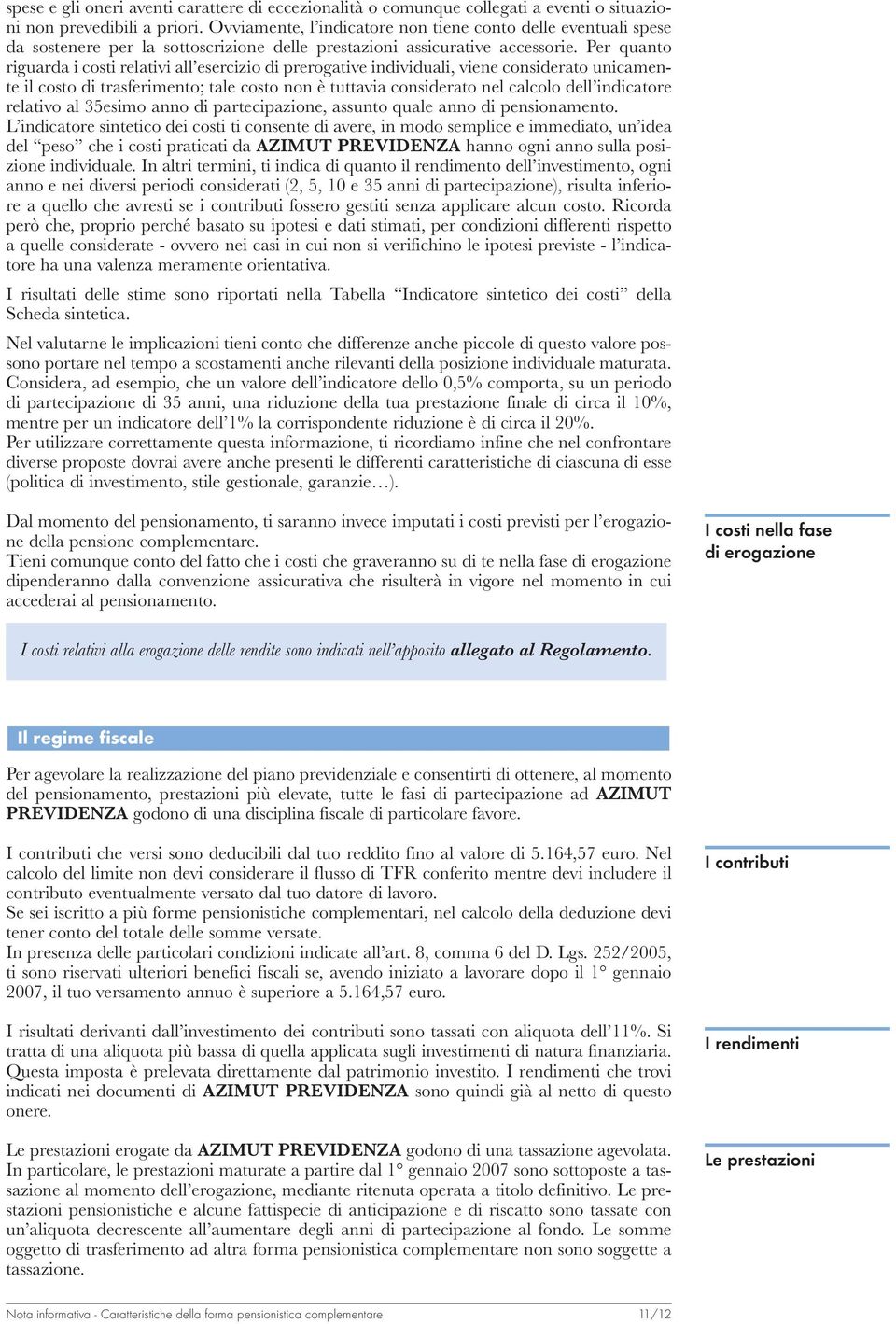 spese e gli oneri aventi carattere di eccezionalità o comunque collegati a eventi o situazioni non prevedibili a priori. Ovviamente, l'indicatore non tiene conto delle eventuali spese da sostenere per la sottoscrizione delle prestazioni assicurative accessorie. Per quanto riguarda i costi relativi all'esercizio di prerogative individuali, viene considerato unicamente il costo di trasferimento; tale costo non è tuttavia considerato nel calcolo dell'indicatore relativo al 35esimo anno di partecipazione, assunto quale anno di pensionamento.
L'indicatore sintetico dei costi ti consente di avere, in modo semplice e immediato, un'idea del "peso" che i costi praticati da AZIMUT PREVIDENZA hanno ogni anno sulla posizione individuale. In altri termini, ti indica di quanto il rendimento dell'investimento, ogni anno e nei diversi periodi considerati (2, 5, 10 e 35 anni di partecipazione), risulta inferiore a quello che avresti se i contributi fossero gestiti senza applicare alcun costo. Ricorda però che, proprio perché basato su ipotesi e dati stimati, per condizioni differenti rispetto a quelle considerate - ovvero nei casi in cui non si verifichino le ipotesi previste - l'indicatore ha una valenza meramente orientativa.

I risultati delle stime sono riportati nella Tabella "Indicatore sintetico dei costi" della Scheda sintetica.

Nel valutarne le implicazioni tieni conto che differenze anche piccole di questo valore possono portare nel tempo a scostamenti anche rilevanti della posizione individuale maturata. Considera, ad esempio, che un valore dell'indicatore dello 0,5% comporta, su un periodo di partecipazione di 35 anni, una riduzione della tua prestazione finale di circa il 10%, mentre per un indicatore dell'1% la corrispondente riduzione è di circa il 20%.
Per utilizzare correttamente questa informazione, ti ricordiamo infine che nel confrontare diverse proposte dovrai avere anche presenti le differenti caratteristiche di ciascuna di esse (politica di investimento, stile gestionale, garanzie…).

I costi nella fase di erogazione

Dal momento del pensionamento, ti saranno invece imputati i costi previsti per l'erogazione della pensione complementare.
Tieni comunque conto del fatto che i costi che graveranno su di te nella fase di erogazione dipenderanno dalla convenzione assicurativa che risulterà in vigore nel momento in cui accederai al pensionamento.

I costi relativi alla erogazione delle rendite sono indicati nell'apposito allegato al Regolamento.

Il regime fiscale

Per agevolare la realizzazione del piano previdenziale e consentirti di ottenere, al momento del pensionamento, prestazioni più elevate, tutte le fasi di partecipazione ad AZIMUT PREVIDENZA godono di una disciplina fiscale di particolare favore.

I contributi

I contributi che versi sono deducibili dal tuo reddito fino al valore di 5.164,57 euro. Nel calcolo del limite non devi considerare il flusso di TFR conferito mentre devi includere il contributo eventualmente versato dal tuo datore di lavoro.
Se sei iscritto a più forme pensionistiche complementari, nel calcolo della deduzione devi tener conto del totale delle somme versate.
In presenza delle particolari condizioni indicate all'art. 8, comma 6 del D. Lgs. 252/2005, ti sono riservati ulteriori benefici fiscali se, avendo iniziato a lavorare dopo il 1° gennaio 2007, il tuo versamento annuo è superiore a 5.164,57 euro.

I rendimenti

I risultati derivanti dall'investimento dei contributi sono tassati con aliquota dell'11%. Si tratta di una aliquota più bassa di quella applicata sugli investimenti di natura finanziaria. Questa imposta è prelevata direttamente dal patrimonio investito. I rendimenti che trovi indicati nei documenti di AZIMUT PREVIDENZA sono quindi già al netto di questo onere.

Le prestazioni

Le prestazioni erogate da AZIMUT PREVIDENZA godono di una tassazione agevolata. In particolare, le prestazioni maturate a partire dal 1° gennaio 2007 sono sottoposte a tassazione al momento dell'erogazione, mediante ritenuta operata a titolo definitivo. Le prestazioni pensionistiche e alcune fattispecie di anticipazione e di riscatto sono tassate con un'aliquota decrescente all'aumentare degli anni di partecipazione al fondo. Le somme oggetto di trasferimento ad altra forma pensionistica complementare non sono soggette a tassazione.

Nota informativa - Caratteristiche della forma pensionistica complementare 11/12